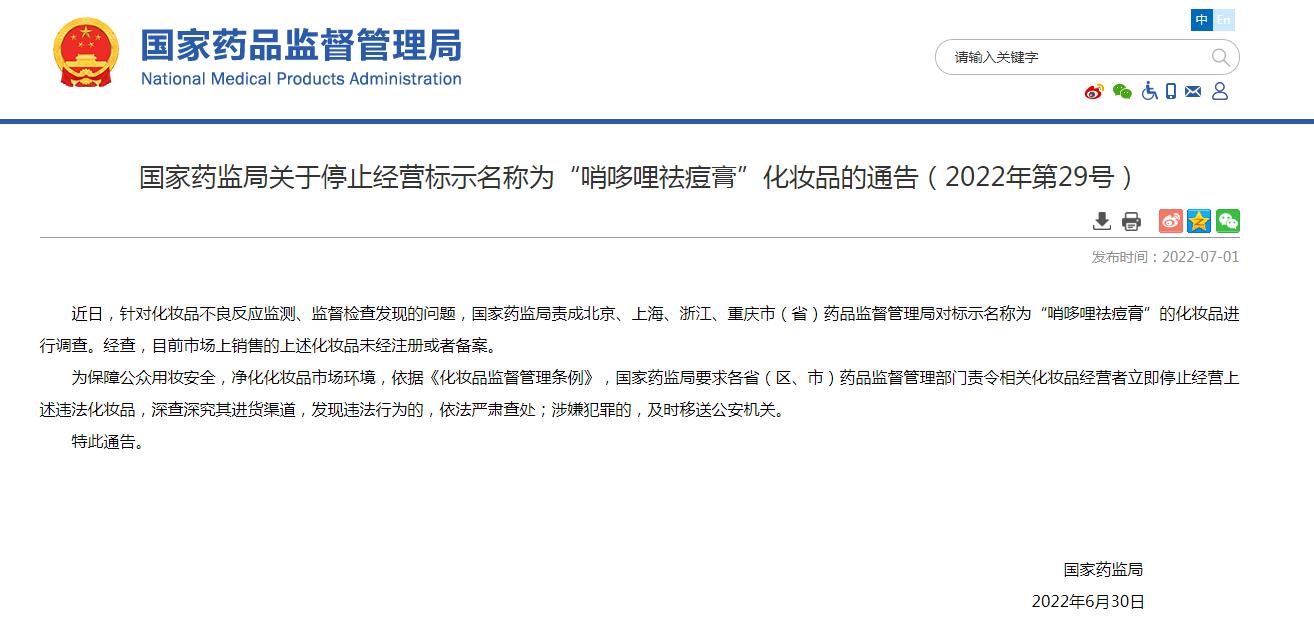 国家药品监督管理局
National Medical Products Administration

中 En

请输入关键字

国家药监局关于停止经营标示名称为“哨哆哩祛痘膏”化妆品的通告（2022年第29号）

发布时间：2022-07-01

近日，针对化妆品不良反应监测、监督检查发现的问题，国家药监局责成北京、上海、浙江、重庆市（省）药品监督管理局对标示名称为“哨哆哩祛痘膏”的化妆品进行调查。经查，目前市场上销售的上述化妆品未经注册或者备案。

为保障公众用妆安全，净化化妆品市场环境，依据《化妆品监督管理条例》，国家药监局要求各省（区、市）药品监督管理部门责令相关化妆品经营者立即停止经营上述违法化妆品，深查深究其进货渠道，发现违法行为的，依法严肃查处；涉嫌犯罪的，及时移送公安机关。

特此通告。

国家药监局

2022年6月30日